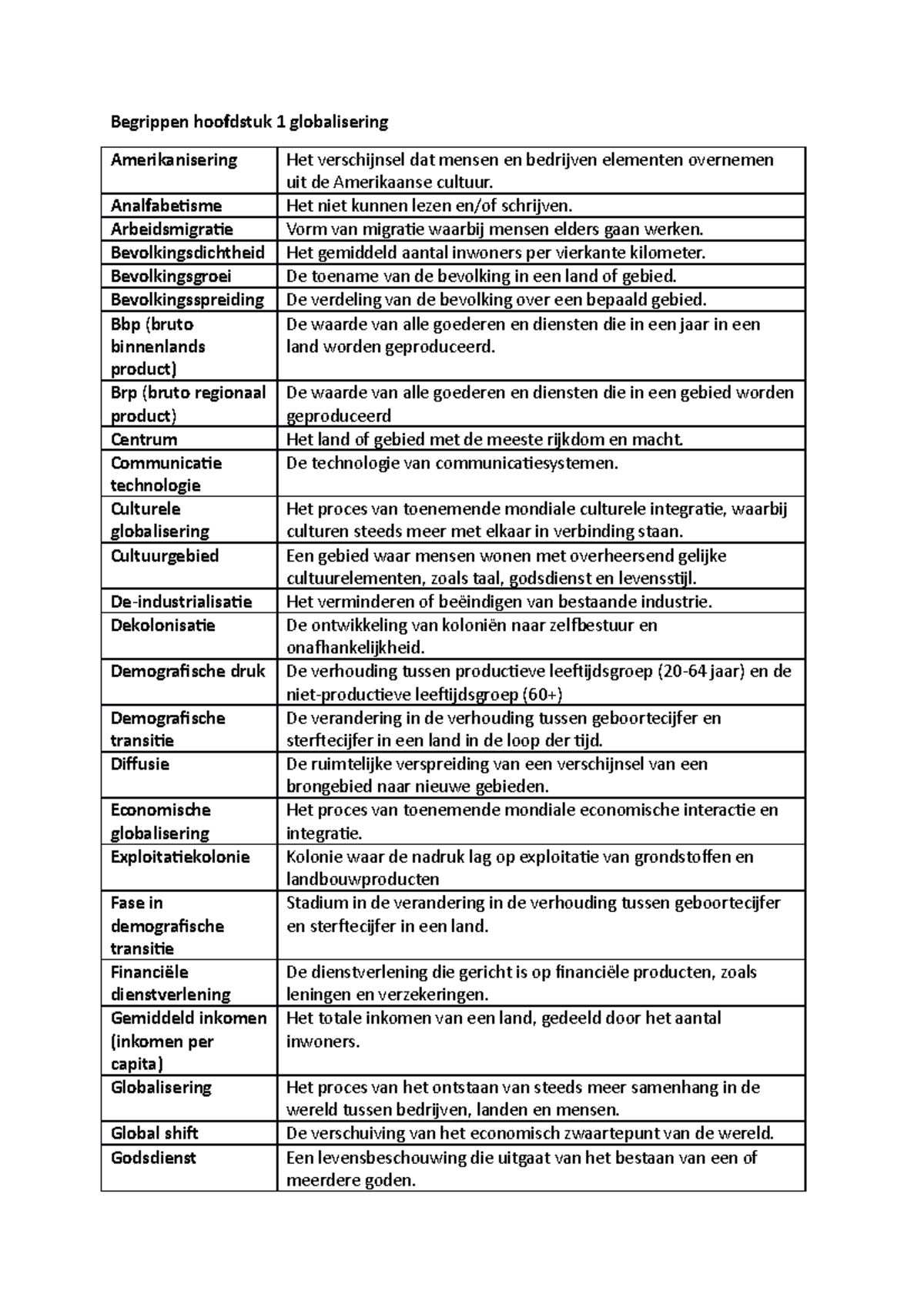 Begrippen hoofdstuk 1 globalisering

| | |
|---|---|
| Amerikanisering | Het verschijnsel dat mensen en bedrijven elementen overnemen uit de Amerikaanse cultuur. |
| Analfabetisme | Het niet kunnen lezen en/of schrijven. |
| Arbeidsmigratie | Vorm van migratie waarbij mensen elders gaan werken. |
| Bevolkingsdichtheid | Het gemiddeld aantal inwoners per vierkante kilometer. |
| Bevolkingsgroei | De toename van de bevolking in een land of gebied. |
| Bevolkingsspreiding | De verdeling van de bevolking over een bepaald gebied. |
| Bbp (bruto binnenlands product) | De waarde van alle goederen en diensten die in een jaar in een land worden geproduceerd. |
| Brp (bruto regionaal product) | De waarde van alle goederen en diensten die in een gebied worden geproduceerd |
| Centrum | Het land of gebied met de meeste rijkdom en macht. |
| Communicatie technologie | De technologie van communicatiesystemen. |
| Culturele globalisering | Het proces van toenemende mondiale culturele integratie, waarbij culturen steeds meer met elkaar in verbinding staan. |
| Cultuurgebied | Een gebied waar mensen wonen met overheersend gelijke cultuurelementen, zoals taal, godsdienst en levensstijl. |
| De-industrialisatie | Het verminderen of beëindigen van bestaande industrie. |
| Dekolonisatie | De ontwikkeling van koloniën naar zelfbestuur en onafhankelijkheid. |
| Demografische druk | De verhouding tussen productieve leeftijdsgroep (20-64 jaar) en de niet-productieve leeftijdsgroep (60+) |
| Demografische transitie | De verandering in de verhouding tussen geboortecijfer en sterftecijfer in een land in de loop der tijd. |
| Diffusie | De ruimtelijke verspreiding van een verschijnsel van een brongebied naar nieuwe gebieden. |
| Economische globalisering | Het proces van toenemende mondiale economische interactie en integratie. |
| Exploitatiekolonie | Kolonie waar de nadruk lag op exploitatie van grondstoffen en landbouwproducten |
| Fase in demografische transitie | Stadium in de verandering in de verhouding tussen geboortecijfer en sterftecijfer in een land. |
| Financiële dienstverlening | De dienstverlening die gericht is op financiële producten, zoals leningen en verzekeringen. |
| Gemiddeld inkomen (inkomen per capita) | Het totale inkomen van een land, gedeeld door het aantal inwoners. |
| Globalisering | Het proces van het ontstaan van steeds meer samenhang in de wereld tussen bedrijven, landen en mensen. |
| Global shift | De verschuiving van het economisch zwaartepunt van de wereld. |
| Godsdienst | Een levensbeschouwing die uitgaat van het bestaan van een of meerdere goden. |